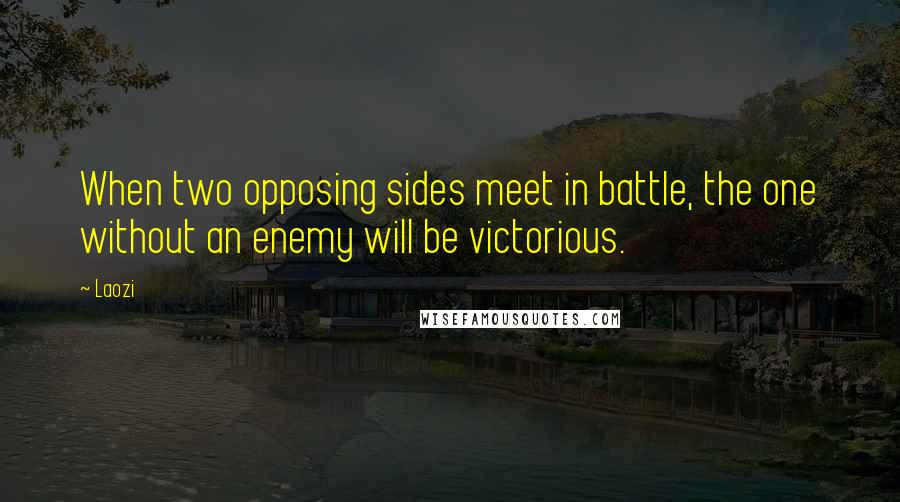 When two opposing sides meet in battle, the one without an enemy will be victorious.

~ Laozi

WISEFAMOUSQUOTES.COM